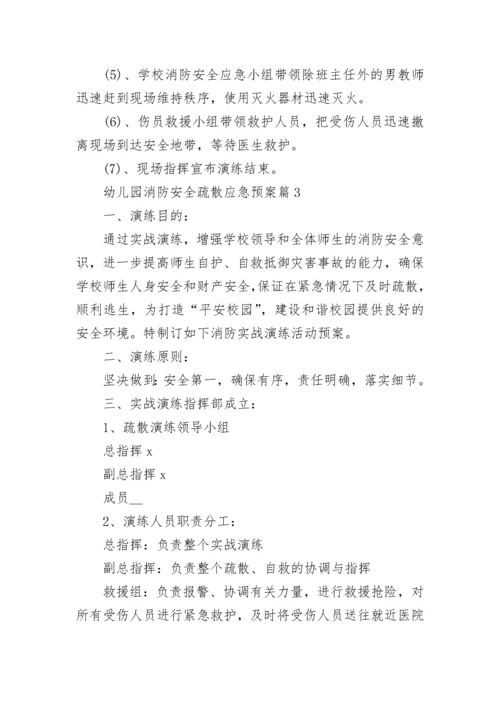 (5)、学校消防安全应急小组带领除班主任外的男教师迅速赶到现场维持秩序，使用灭火器材迅速灭火。

(6)、伤员救援小组带领救护人员，把受伤人员迅速撤离现场到达安全地带，等待医生救护。

(7)、现场指挥宣布演练结束。

幼儿园消防安全疏散应急预案篇3

一、演练目的：

通过实战演练，增强学校领导和全体师生的消防安全意识，进一步提高师生自护、自救抵御灾害事故的能力，确保学校师生人身安全和财产安全,保证在紧急情况下及时疏散，顺利逃生，为打造“平安校园”，建设和谐校园提供良好的安全环境。特制订如下消防实战演练活动预案。

二、演练原则：

坚决做到：安全第一，确保有序，责任明确，落实细节。

三、实战演练指挥部成立：

1、疏散演练领导小组

总指挥 x

副总指挥 x

成员__

2、演练人员职责分工：

总指挥：负责整个实战演练

副总指挥：负责整个疏散、自救的协调与指挥

救援组：负责报警、协调有关力量，进行救援抢险，对所有受伤人员进行紧急救护，及时将受伤人员送往就近医院